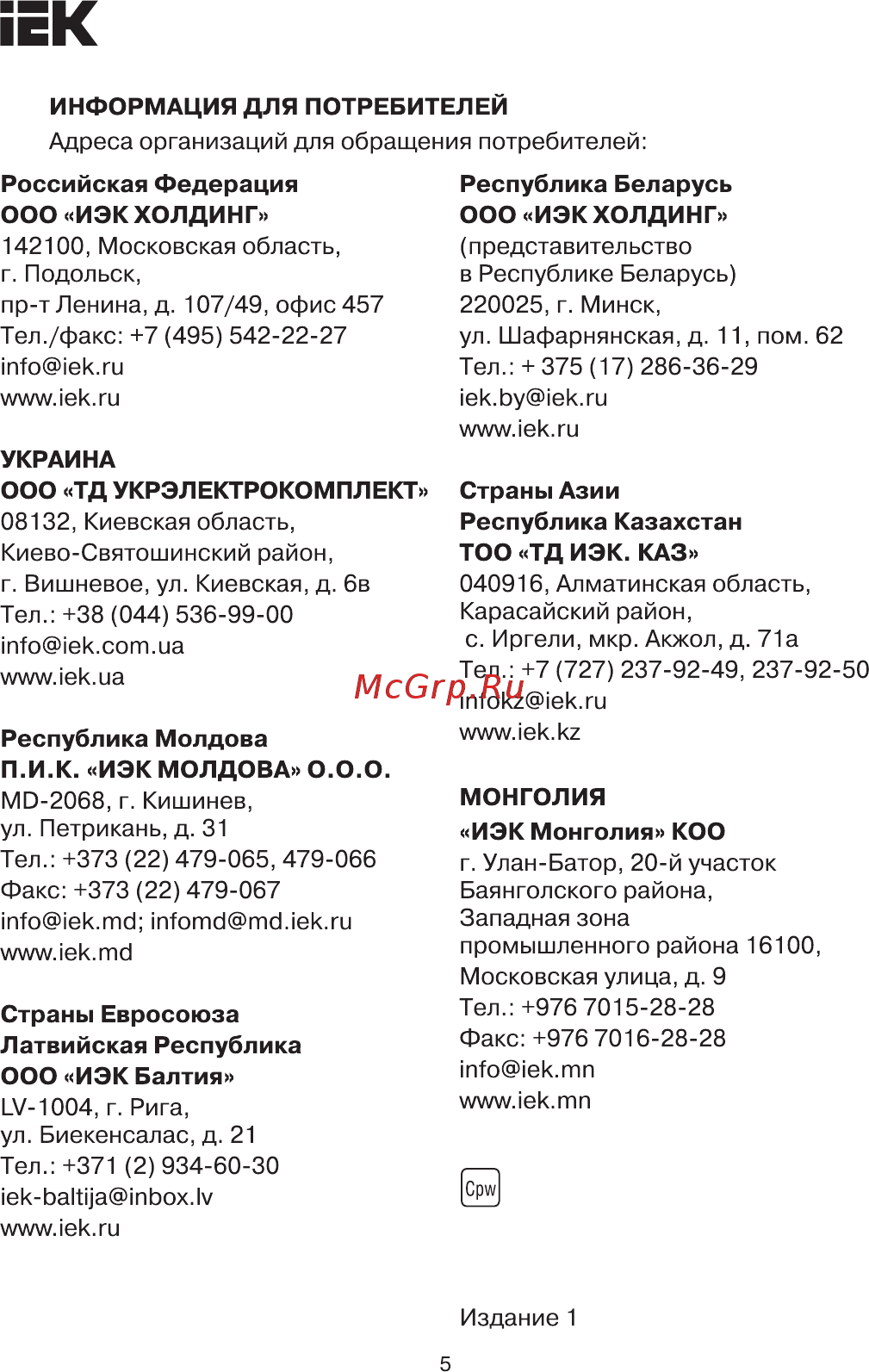 IEK

ИНФОРМАЦИЯ ДЛЯ ПОТРЕБИТЕЛЕЙ
Адреса организаций для обращения потребителей:

Российская Федерация
ООО «ИЭК ХОЛДИНГ»
142100, Московская область,
г. Подольск,
пр-т Ленина, д. 107/49, офис 457
Тел./факс: +7 (495) 542-22-27
info@iek.ru
www.iek.ru

УКРАИНА
ООО «ТД УКРЭЛЕКТРОКОМПЛЕКТ»
08132, Киевская область,
Киево-Святошинский район,
г. Вишневое, ул. Киевская, д. 6в
Тел.: +38 (044) 536-99-00
info@iek.com.ua
www.iek.ua

Республика Молдова
П.И.К. «ИЭК МОЛДОВА» О.О.О.
MD-2068, г. Кишинев,
ул. Петрикань, д. 31
Тел.: +373 (22) 479-065, 479-066
Факс: +373 (22) 479-067
info@iek.md; infomd@md.iek.ru
www.iek.md

Страны Евросоюза
Латвийская Республика
ООО «ИЭК Балтия»
LV-1004, г. Рига,
ул. Биекенсалас, д. 21
Тел.: +371 (2) 934-60-30
iek-baltija@inbox.lv
www.iek.ru

Республика Беларусь
ООО «ИЭК ХОЛДИНГ»
(представительство
в Республике Беларусь)
220025, г. Минск,
ул. Шафарнянская, д. 11, пом. 62
Тел.: + 375 (17) 286-36-29
iek.by@iek.ru
www.iek.ru

Страны Азии
Республика Казахстан
ТОО «ТД ИЭК. КАЗ»
040916, Алматинская область,
Карасайский район,
с. Иргели, мкр. Акжол, д. 71а
Тел.: +7 (727) 237-92-49, 237-92-50
infokz@iek.ru
www.iek.kz

McGrp.Ru

МОНГОЛИЯ
«ИЭК Монголия» КОО
г. Улан-Батор, 20-й участок
Баянголского района,
Западная зона
промышленного района 16100,
Московская улица, д. 9
Тел.: +976 7015-28-28
Факс: +976 7016-28-28
info@iek.mn
www.iek.mn

Cpw

Издание 1

5